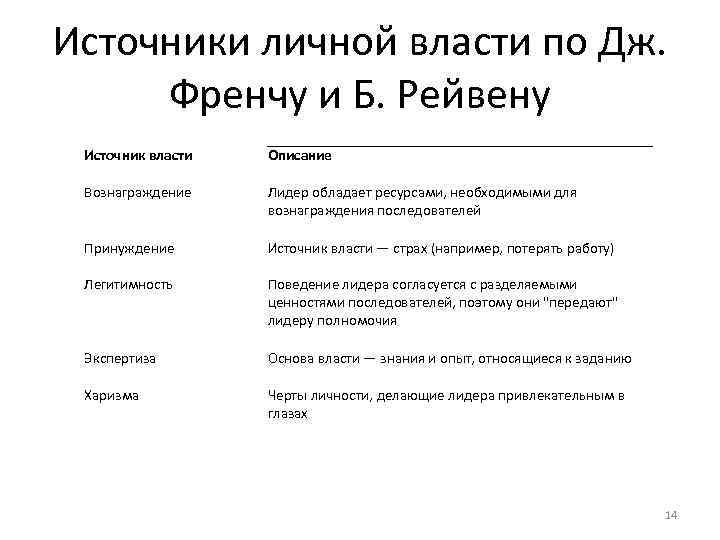 Источники личной власти по Дж. Френчу и Б. Рейвену

| Источник власти | Описание |
|---|---|
| Вознаграждение | Лидер обладает ресурсами, необходимыми для вознаграждения последователей |
| Принуждение | Источник власти — страх (например, потерять работу) |
| Легитимность | Поведение лидера согласуется с разделяемыми ценностями последователей, поэтому они "передают" лидеру полномочия |
| Экспертиза | Основа власти — знания и опыт, относящиеся к заданию |
| Харизма | Черты личности, делающие лидера привлекательным в глазах |

14